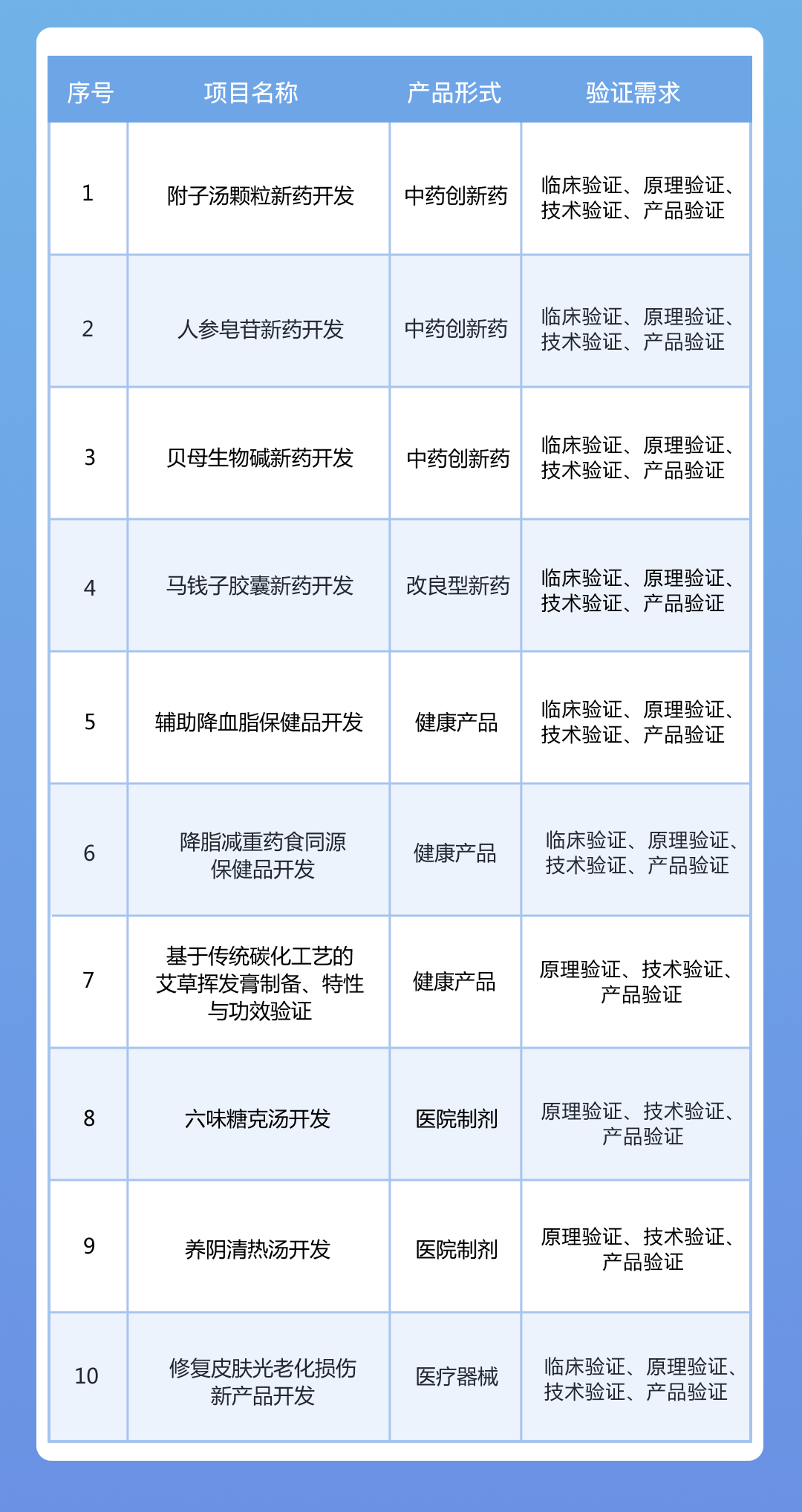 | 序号 | 项目名称 | 产品形式 | 验证需求 |
|---|---|---|---|
| 1 | 附子汤颗粒新药开发 | 中药创新药 | 临床验证、原理验证、技术验证、产品验证 |
| 2 | 人参皂苷新药开发 | 中药创新药 | 临床验证、原理验证、技术验证、产品验证 |
| 3 | 贝母生物碱新药开发 | 中药创新药 | 临床验证、原理验证、技术验证、产品验证 |
| 4 | 马钱子胶囊新药开发 | 改良型新药 | 临床验证、原理验证、技术验证、产品验证 |
| 5 | 辅助降血脂保健品开发 | 健康产品 | 临床验证、原理验证、技术验证、产品验证 |
| 6 | 降脂减重药食同源保健品开发 | 健康产品 | 临床验证、原理验证、技术验证、产品验证 |
| 7 | 基于传统碳化工艺的艾草挥发膏制备、特性与功效验证 | 健康产品 | 原理验证、技术验证、产品验证 |
| 8 | 六味糖克汤开发 | 医院制剂 | 原理验证、技术验证、产品验证 |
| 9 | 养阴清热汤开发 | 医院制剂 | 原理验证、技术验证、产品验证 |
| 10 | 修复皮肤光老化损伤新产品开发 | 医疗器械 | 临床验证、原理验证、技术验证、产品验证 |